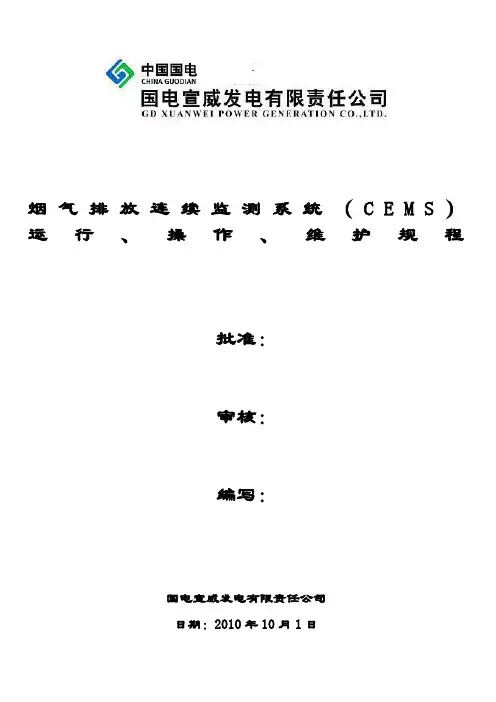 中国国电
CHINA GUODIAN
国电宣威发电有限责任公司
GD XUANWEI POWER GENERATION CO.,LTD.

烟气排放连续监测系统（CEMS）
运行、操作、维护规程

批准：

审核：

编写：

国电宣威发电有限责任公司

日期：2010年10月1日